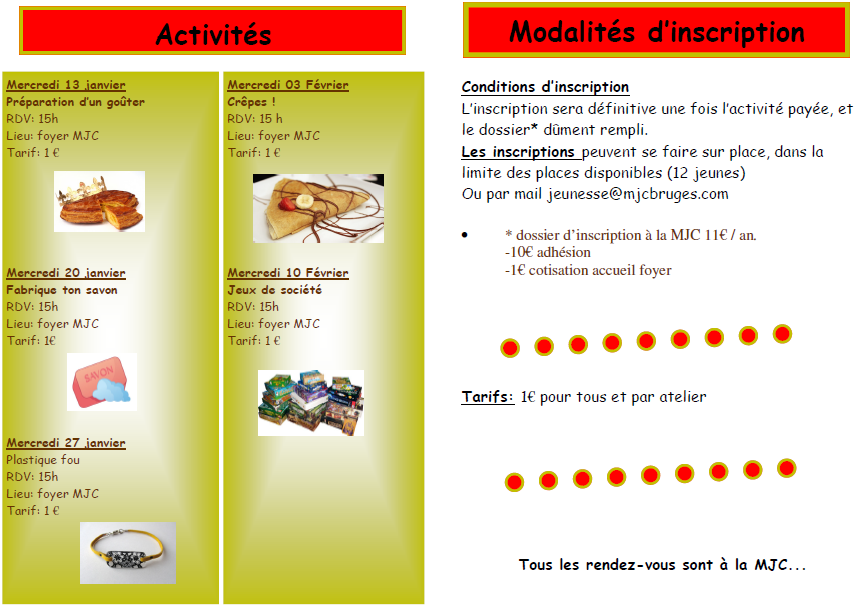 Activités

Mercredi 13 janvier
Préparation d'un goûter
RDV: 15h
Lieu: foyer MJC
Tarif: 1 €

Mercredi 20 janvier
Fabrique ton savon
RDV: 15h
Lieu: foyer MJC
Tarif: 1€

SAVON

Mercredi 27 janvier
Plastique fou
RDV: 15h
Lieu: foyer MJC
Tarif: 1 €

Mercredi 03 Février
Crêpes !
RDV: 15 h
Lieu: foyer MJC
Tarif: 1 €

Mercredi 10 Février
Jeux de société
RDV: 15h
Lieu: foyer MJC
Tarif: 1 €

Modalités d'inscription

Conditions d'inscription
L'inscription sera définitive une fois l'activité payée, et le dossier* dûment rempli.
Les inscriptions peuvent se faire sur place, dans la limite des places disponibles (12 jeunes)
Ou par mail jeunesse@mjcbruges.com

• * dossier d'inscription à la MJC 11€ / an.
-10€ adhésion
-1€ cotisation accueil foyer

Tarifs: 1€ pour tous et par atelier

Tous les rendez-vous sont à la MJC...